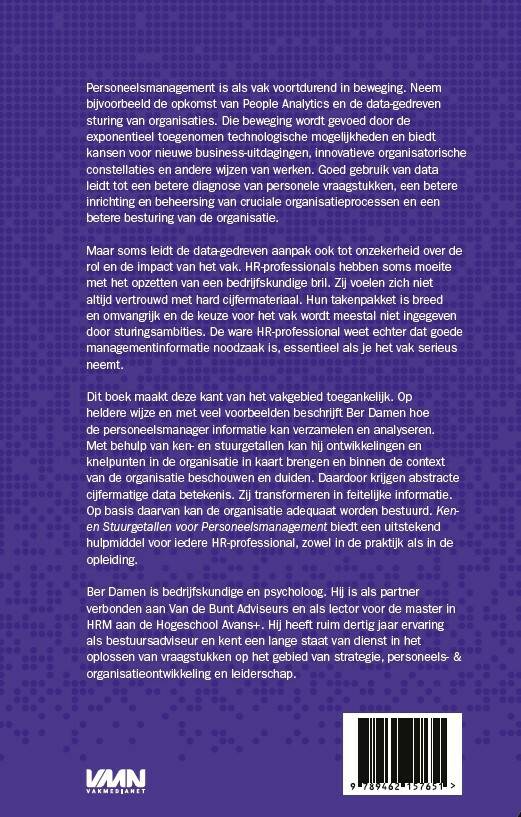 Personeelsmanagement is als vak voortdurend in beweging. Neem bijvoorbeeld de opkomst van People Analytics en de data-gedreven sturing van organisaties. Die beweging wordt gevoed door de exponentieel toegenomen technologische mogelijkheden en biedt kansen voor nieuwe business-uitdagingen, innovatieve organisatorische constellaties en andere wijzen van werken. Goed gebruik van data leidt tot een betere diagnose van personele vraagstukken, een betere inrichting en beheersing van cruciale organisatieprocessen en een betere besturing van de organisatie.

Maar soms leidt de data-gedreven aanpak ook tot onzekerheid over de rol en de impact van het vak. HR-professionals hebben soms moeite met het opzetten van een bedrijfskundige bril. Zij voelen zich niet altijd vertrouwd met hard cijfermateriaal. Hun takenpakket is breed en omvangrijk en de keuze voor het vak wordt meestal niet ingegeven door sturingsambities. De ware HR-professional weet echter dat goede managementinformatie noodzaak is, essentieel als je het vak serieus neemt.

Dit boek maakt deze kant van het vakgebied toegankelijk. Op heldere wijze en met veel voorbeelden beschrijft Ber Damen hoe de personeelsmanager informatie kan verzamelen en analyseren. Met behulp van ken- en stuurgetallen kan hij ontwikkelingen en knelpunten in de organisatie in kaart brengen en binnen de context van de organisatie beschouwen en duiden. Daardoor krijgen abstracte cijfermatige data betekenis. Zij transformeren in feitelijke informatie. Op basis daarvan kan de organisatie adequaat worden bestuurd. Ken- en Stuurgetallen voor Personeelsmanagement biedt een uitstekend hulpmiddel voor iedere HR-professional, zowel in de praktijk als in de opleiding.

Ber Damen is bedrijfskundige en psycholoog. Hij is als partner verbonden aan Van de Bunt Adviseurs en als lector voor de master in HRM aan de Hogeschool Avans+. Hij heeft ruim dertig jaar ervaring als bestuursadviseur en kent een lange staat van dienst in het oplossen van vraagstukken op het gebied van strategie, personeels- & organisatieontwikkeling en leiderschap.

VMN
VAKMEDIANET

9 789462 157651 >